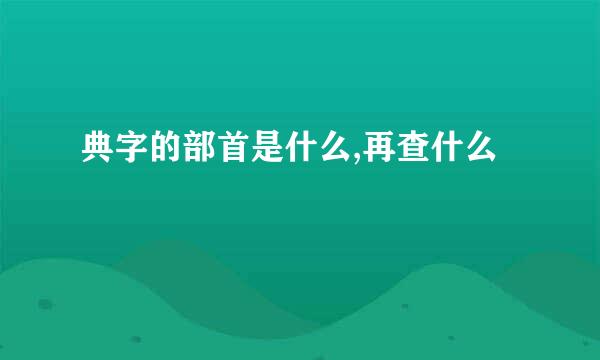 典字的部首是什么,再查什么